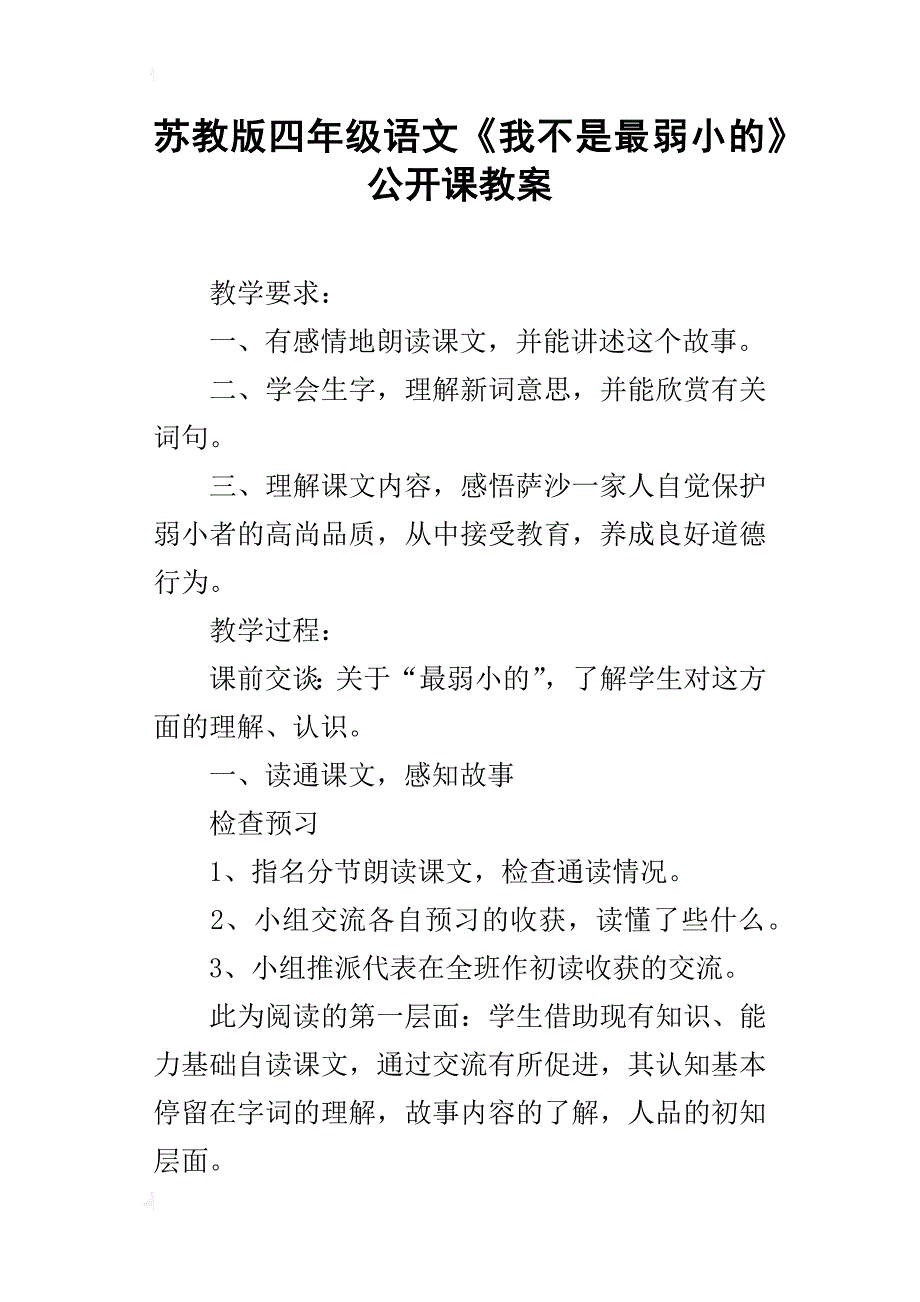 苏教版四年级语文《我不是最弱小的》公开课教案

教学要求：

一、有感情地朗读课文，并能讲述这个故事。

二、学会生字，理解新词意思，并能欣赏有关词句。

三、理解课文内容，感悟萨沙一家人自觉保护弱小者的高尚品质，从中接受教育，养成良好道德行为。

教学过程：

课前交谈：关于“最弱小的”，了解学生对这方面的理解、认识。

一、读通课文，感知故事

检查预习

1、指名分节朗读课文，检查通读情况。

2、小组交流各自预习的收获，读懂了些什么。

3、小组推派代表在全班作初读收获的交流。

此为阅读的第一层面：学生借助现有知识、能力基础自读课文，通过交流有所促进，其认知基本停留在字词的理解，故事内容的了解，人品的初知层面。